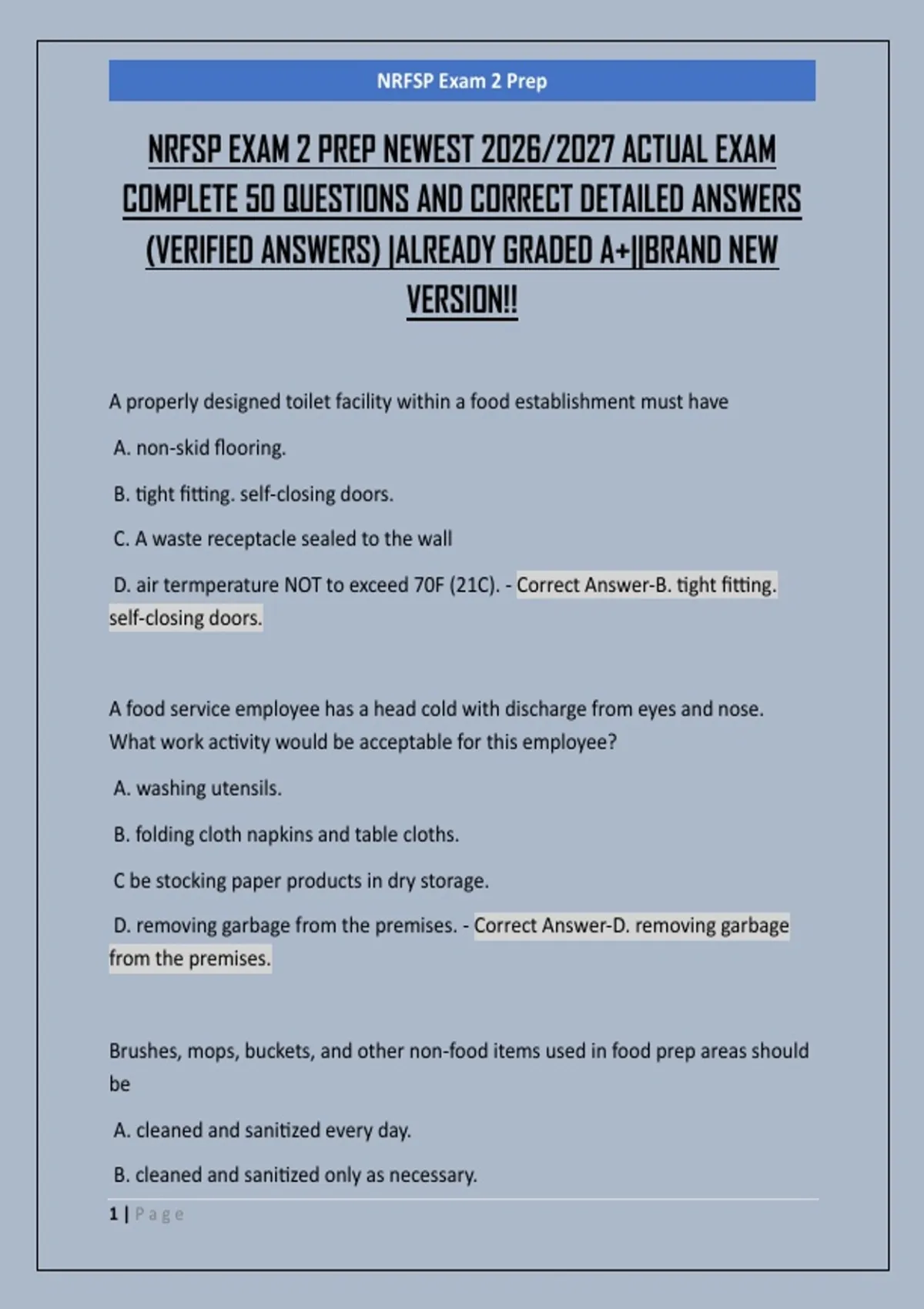 NRFSP Exam 2 Prep

NRFSP EXAM 2 PREP NEWEST 2026/2027 ACTUAL EXAM COMPLETE 50 QUESTIONS AND CORRECT DETAILED ANSWERS (VERIFIED ANSWERS) |ALREADY GRADED A+||BRAND NEW VERSION!!

A properly designed toilet facility within a food establishment must have

A. non-skid flooring.

B. tight fitting. self-closing doors.

C. A waste receptacle sealed to the wall

D. air termperature NOT to exceed 70F (21C). - Correct Answer-B. tight fitting. self-closing doors.

A food service employee has a head cold with discharge from eyes and nose. What work activity would be acceptable for this employee?

A. washing utensils.

B. folding cloth napkins and table cloths.

C be stocking paper products in dry storage.

D. removing garbage from the premises. - Correct Answer-D. removing garbage from the premises.

Brushes, mops, buckets, and other non-food items used in food prep areas should be

A. cleaned and sanitized every day.

B. cleaned and sanitized only as necessary.

1 | Page